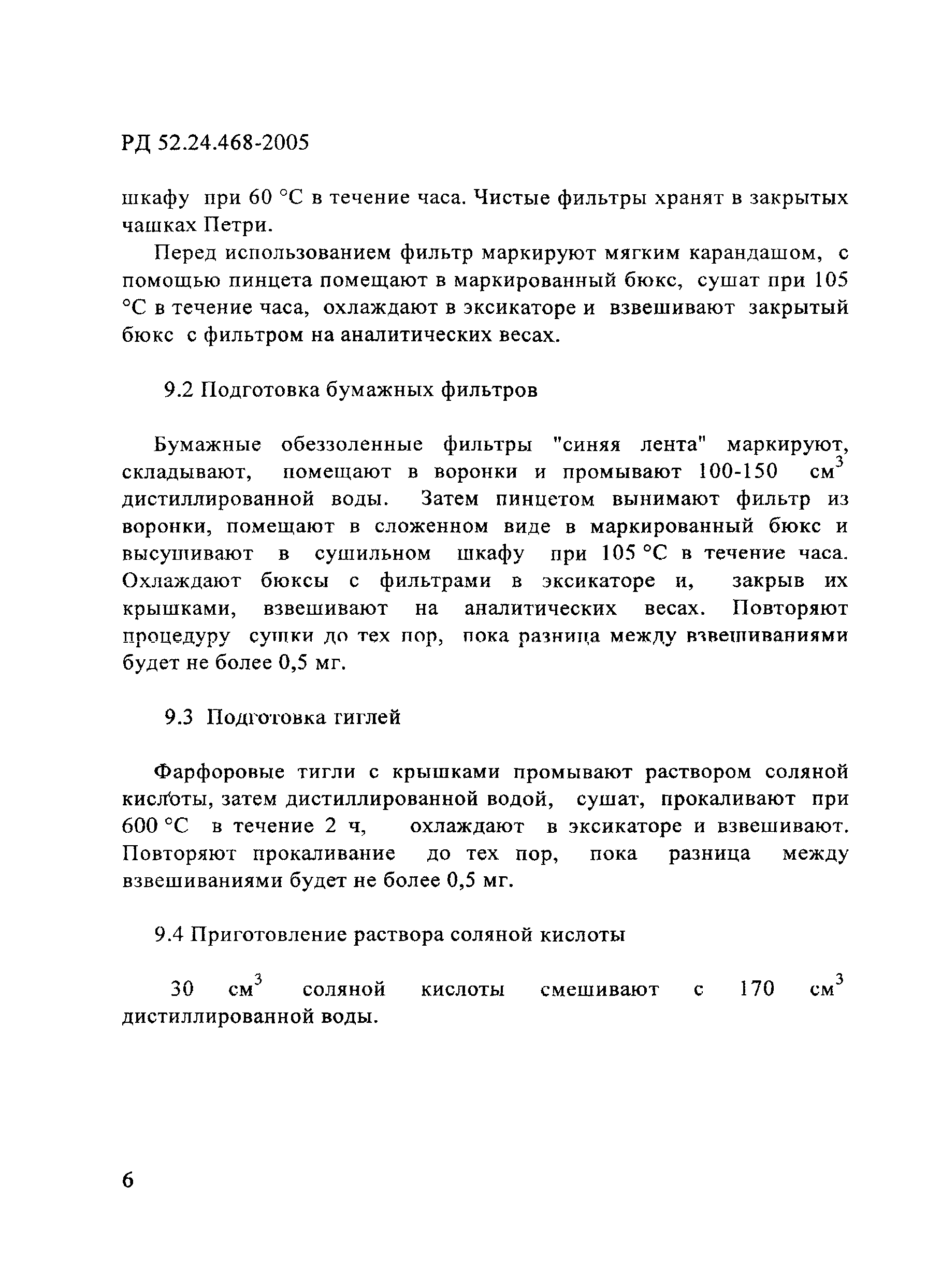 РД 52.24.468-2005

шкафу при 60 °С в течение часа. Чистые фильтры хранят в закрытых чашках Петри.

Перед использованием фильтр маркируют мягким карандашом, с помощью пинцета помещают в маркированный бюкс, сушат при 105 °С в течение часа, охлаждают в эксикаторе и взвешивают закрытый бюкс с фильтром на аналитических весах.

9.2 Подготовка бумажных фильтров

Бумажные обеззоленные фильтры "синяя лента" маркируют, складывают, помещают в воронки и промывают 100-150 см$^3$ дистиллированной воды. Затем пинцетом вынимают фильтр из воронки, помещают в сложенном виде в маркированный бюкс и высушивают в сушильном шкафу при 105 °С в течение часа. Охлаждают бюксы с фильтрами в эксикаторе и, закрыв их крышками, взвешивают на аналитических весах. Повторяют процедуру сушки до тех пор, пока разница между взвешиваниями будет не более 0,5 мг.

9.3 Подготовка тиглей

Фарфоровые тигли с крышками промывают раствором соляной кислоты, затем дистиллированной водой, сушат, прокаливают при 600 °С в течение 2 ч, охлаждают в эксикаторе и взвешивают. Повторяют прокаливание до тех пор, пока разница между взвешиваниями будет не более 0,5 мг.

9.4 Приготовление раствора соляной кислоты

30 см$^3$ соляной кислоты смешивают с 170 см$^3$ дистиллированной воды.

6